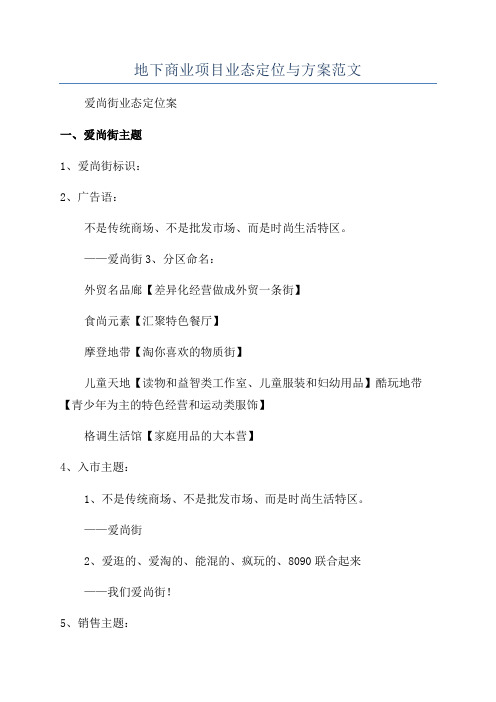 地下商业项目业态定位与方案范文

爱尚街业态定位案

一、爱尚街主题

1、爱尚街标识：

2、广告语：

不是传统商场、不是批发市场、而是时尚生活特区。

——爱尚街 3、分区命名：

外贸名品廊【差异化经营做成外贸一条街】

食尚元素【汇聚特色餐厅】

摩登地带【淘你喜欢的物质街】

儿童天地【读物和益智类工作室、儿童服装和妇幼用品】酷玩地带【青少年为主的特色经营和运动类服饰】

格调生活馆【家庭用品的大本营】

4、入市主题：

1、不是传统商场、不是批发市场、而是时尚生活特区。

——爱尚街

2、爱逛的、爱淘的、能混的、疯玩的、8090 联合起来

——我们爱尚街！

5、销售主题：